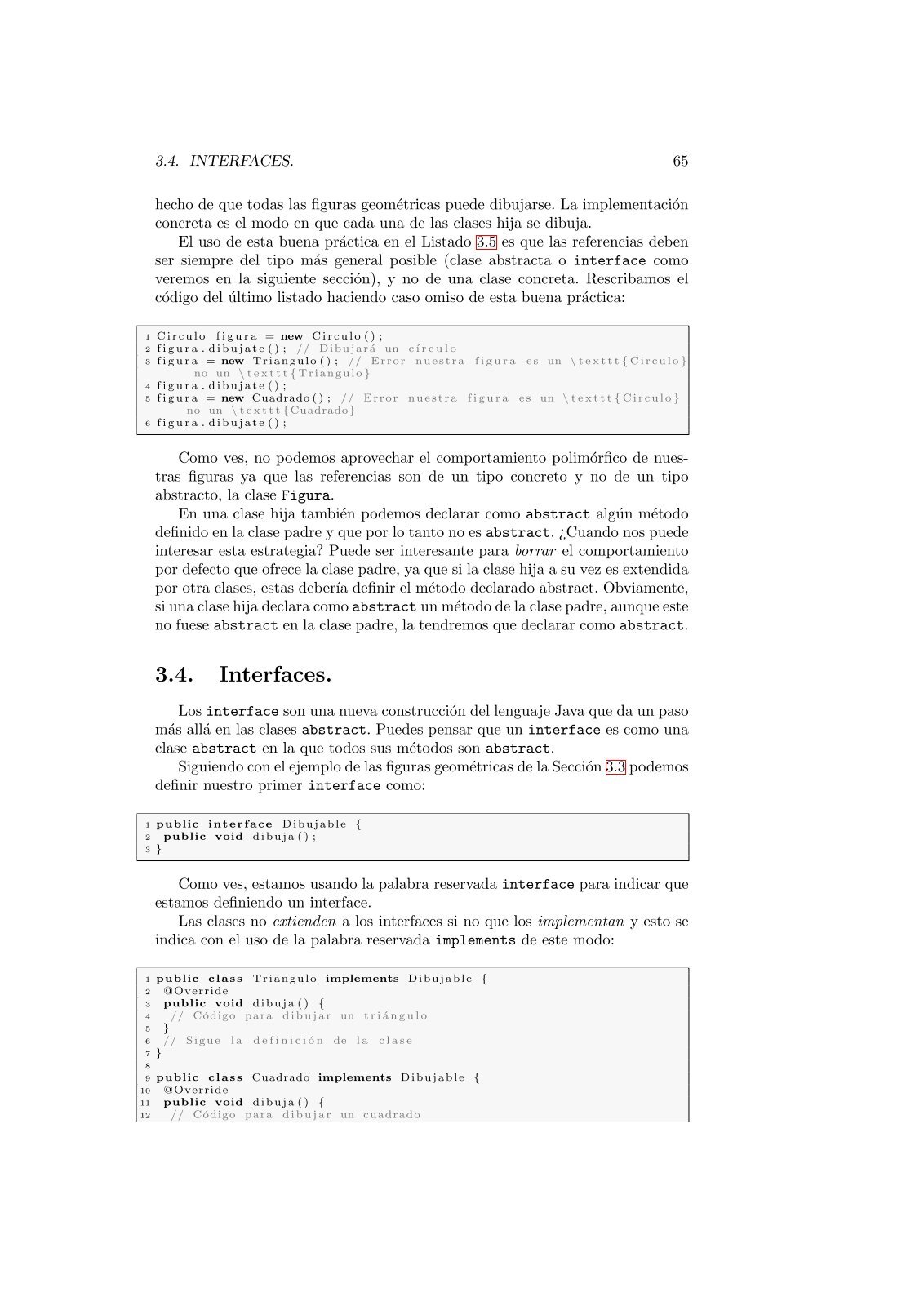 3.4. INTERFACES. 65

hecho de que todas las figuras geométricas puede dibujarse. La implementación concreta es el modo en que cada una de las clases hija se dibuja.

El uso de esta buena práctica en el Listado 3.5 es que las referencias deben ser siempre del tipo más general posible (clase abstracta o interface como veremos en la siguiente sección), y no de una clase concreta. Rescribamos el código del último listado haciendo caso omiso de esta buena práctica:

1 Circulo figura = new Circulo();
2 figura.dibujate(); // Dibujará un círculo
3 figura = new Triangulo(); // Error nuestra figura es un \texttt{Circulo} no un \texttt{Triangulo}
4 figura.dibujate();
5 figura = new Cuadrado(); // Error nuestra figura es un \texttt{Circulo} no un \texttt{Cuadrado}
6 figura.dibujate();

Como ves, no podemos aprovechar el comportamiento polimórfico de nuestras figuras ya que las referencias son de un tipo concreto y no de un tipo abstracto, la clase Figura.

En una clase hija también podemos declarar como abstract algún método definido en la clase padre y que por lo tanto no es abstract. ¿Cuando nos puede interesar esta estrategia? Puede ser interesante para borrar el comportamiento por defecto que ofrece la clase padre, ya que si la clase hija a su vez es extendida por otra clases, estas debería definir el método declarado abstract. Obviamente, si una clase hija declara como abstract un método de la clase padre, aunque este no fuese abstract en la clase padre, la tendremos que declarar como abstract.

3.4. Interfaces.

Los interface son una nueva construcción del lenguaje Java que da un paso más allá en las clases abstract. Puedes pensar que un interface es como una clase abstract en la que todos sus métodos son abstract.

Siguiendo con el ejemplo de las figuras geométricas de la Sección 3.3 podemos definir nuestro primer interface como:

1 public interface Dibujable {
2 public void dibuja();
3 }

Como ves, estamos usando la palabra reservada interface para indicar que estamos definiendo un interface.

Las clases no extienden a los interfaces si no que los implementan y esto se indica con el uso de la palabra reservada implements de este modo:

1 public class Triangulo implements Dibujable {
2 @Override
3 public void dibuja() {
4 // Código para dibujar un triángulo
5 }
6 // Sigue la definición de la clase
7 }
8
9 public class Cuadrado implements Dibujable {
10 @Override
11 public void dibuja() {
12 // Código para dibujar un cuadrado